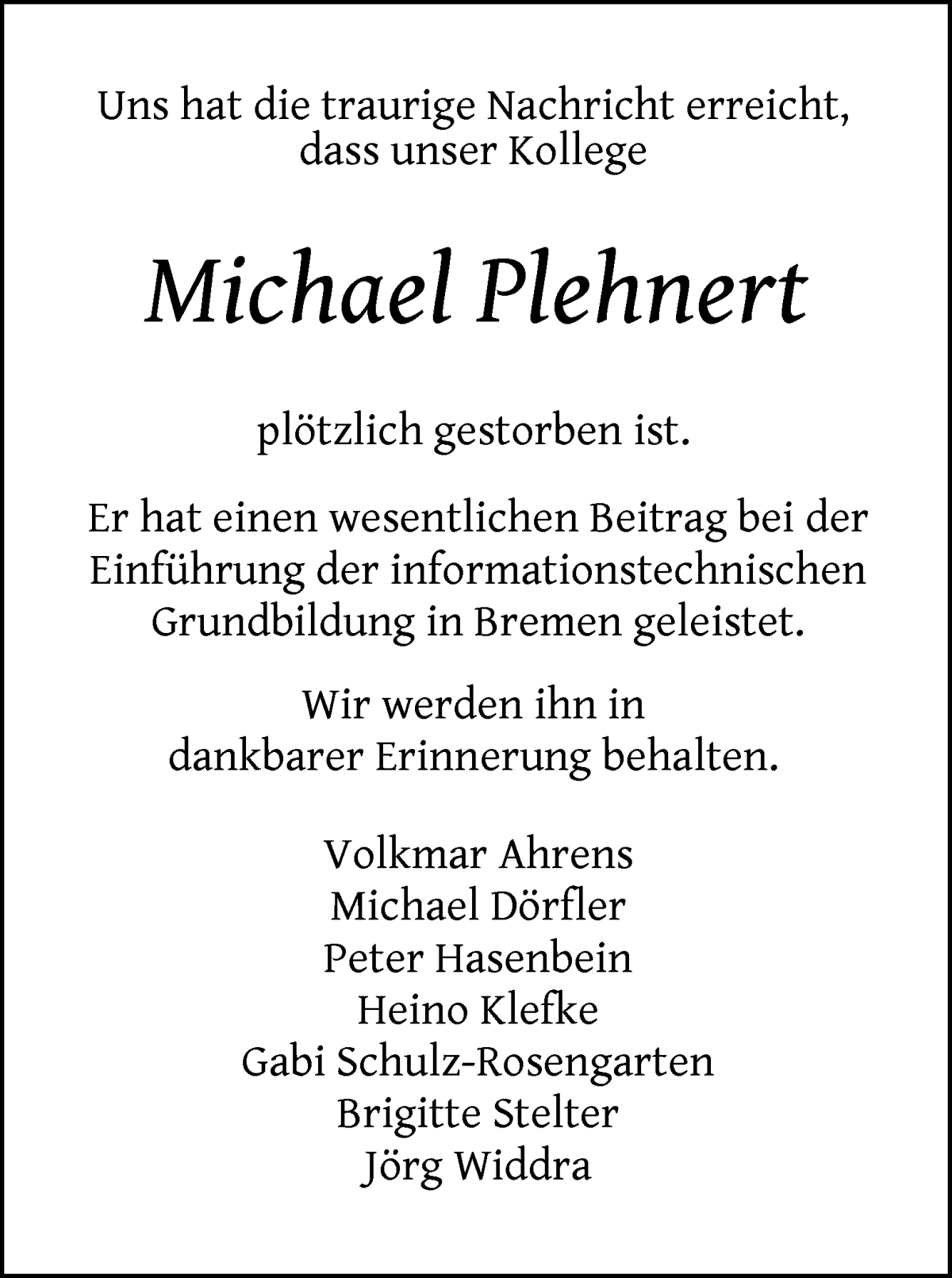 Uns hat die traurige Nachricht erreicht, dass unser Kollege

Michael Plehnert

plötzlich gestorben ist.

Er hat einen wesentlichen Beitrag bei der Einführung der informationstechnischen Grundbildung in Bremen geleistet.

Wir werden ihn in dankbarer Erinnerung behalten.

Volkmar Ahrens
Michael Dörfler
Peter Hasenbein
Heino Klefke
Gabi Schulz-Rosengarten
Brigitte Stelter
Jörg Widdra